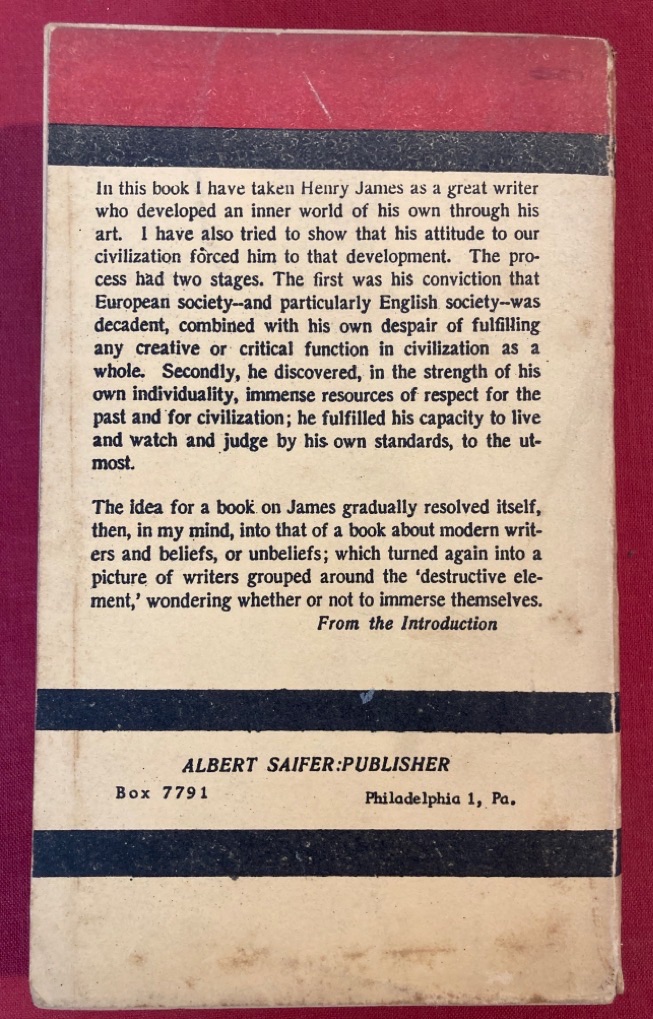 In this book I have taken Henry James as a great writer who developed an inner world of his own through his art. I have also tried to show that his attitude to our civilization forced him to that development. The process had two stages. The first was his conviction that European society--and particularly English society--was decadent, combined with his own despair of fulfilling any creative or critical function in civilization as a whole. Secondly, he discovered, in the strength of his own individuality, immense resources of respect for the past and for civilization; he fulfilled his capacity to live and watch and judge by his own standards, to the utmost.

The idea for a book on James gradually resolved itself, then, in my mind, into that of a book about modern writers and beliefs, or unbeliefs; which turned again into a picture of writers grouped around the 'destructive element,' wondering whether or not to immerse themselves.

From the Introduction

ALBERT SAIFER:PUBLISHER

Box 7791

Philadelphia 1, Pa.